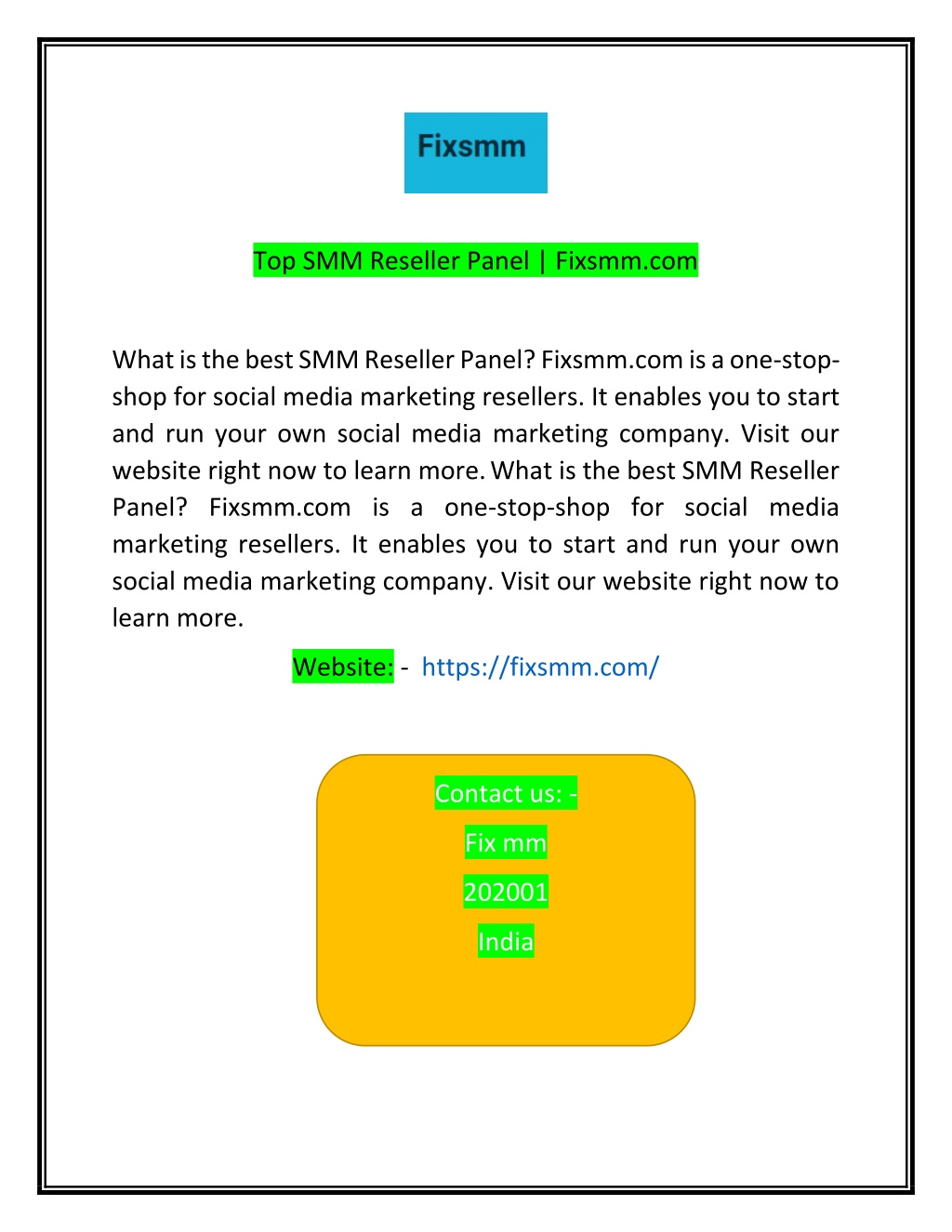 Fixsmm

Top SMM Reseller Panel | Fixsmm.com

What is the best SMM Reseller Panel? Fixsmm.com is a one-stop-shop for social media marketing resellers. It enables you to start and run your own social media marketing company. Visit our website right now to learn more. What is the best SMM Reseller Panel? Fixsmm.com is a one-stop-shop for social media marketing resellers. It enables you to start and run your own social media marketing company. Visit our website right now to learn more.

Website: - https://fixsmm.com/

Contact us: -

Fix mm

202001

India